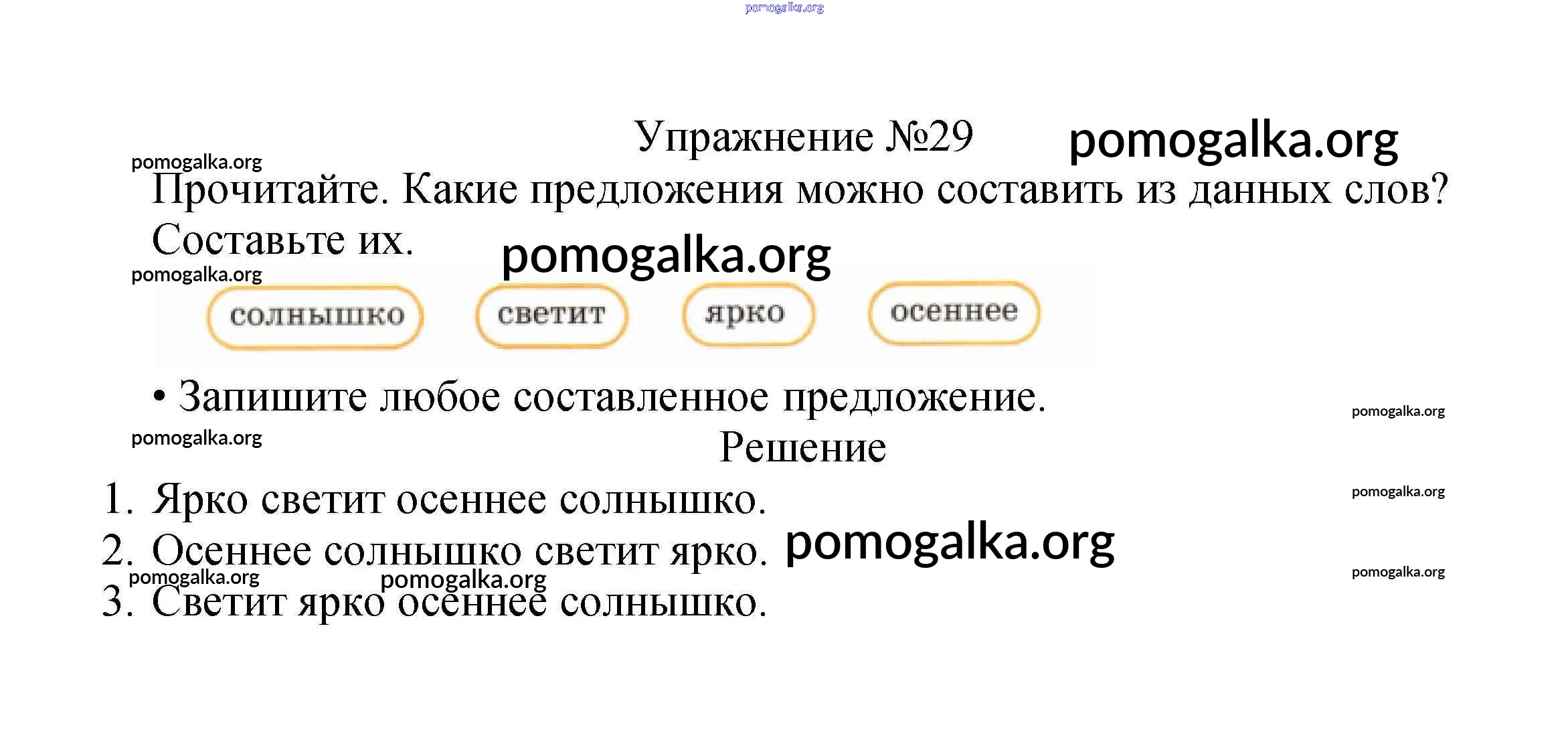 pomogalka.org

Упражнение №29 pomogalka.org

pomogalka.org

Прочитайте. Какие предложения можно составить из данных слов? Составьте их. pomogalka.org

pomogalka.org

солнышко светит ярко осеннее

• Запишите любое составленное предложение. pomogalka.org

pomogalka.org

Решение

1. Ярко светит осеннее солнышко. pomogalka.org
2. Осеннее солнышко светит ярко. pomogalka.org pomogalka.org
pomogalka.org pomogalka.org
3. Светит ярко осеннее солнышко.